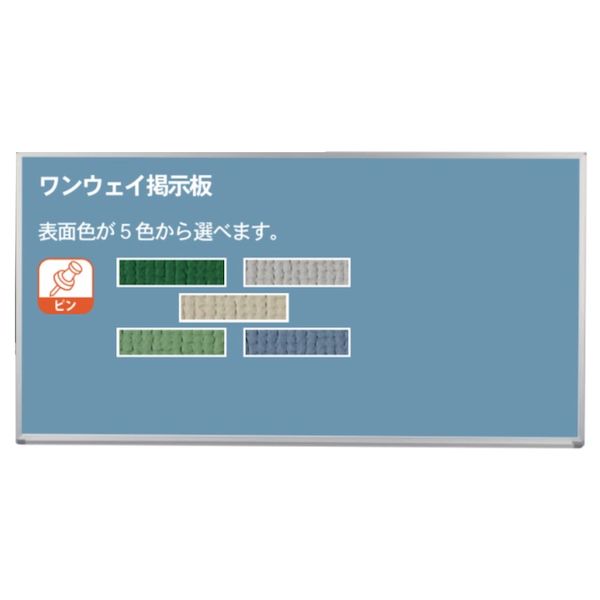 ワンウェイ掲示板

表面色が５色から選べます。

ピン